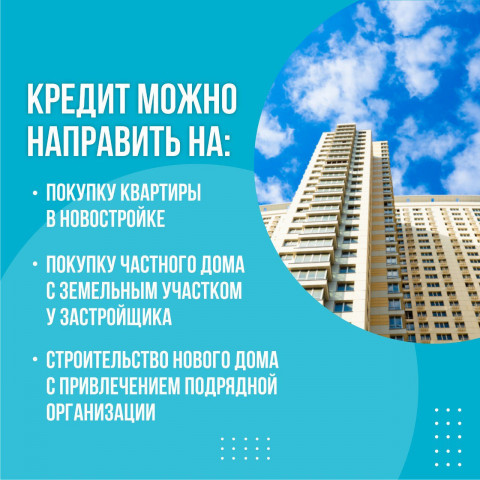 КРЕДИТ МОЖНО НАПРАВИТЬ НА:

• ПОКУПКУ КВАРТИРЫ В НОВОСТРОЙКЕ

• ПОКУПКУ ЧАСТНОГО ДОМА С ЗЕМЕЛЬНЫМ УЧАСТКОМ У ЗАСТРОЙЩИКА

• СТРОИТЕЛЬСТВО НОВОГО ДОМА С ПРИВЛЕЧЕНИЕМ ПОДРЯДНОЙ ОРГАНИЗАЦИИ